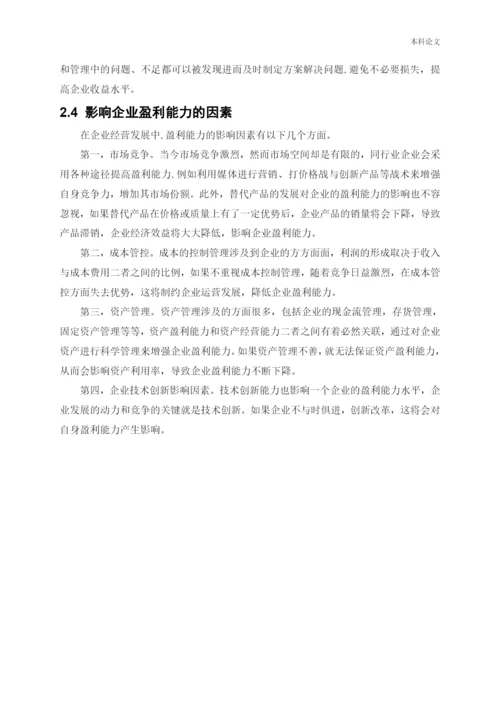 本科论文

和管理中的问题、不足都可以被发现进而及时制定方案解决问题，避免不必要损失，提高企业收益水平。

2.4 影响企业盈利能力的因素

在企业经营发展中，盈利能力的影响因素有以下几个方面。

第一，市场竞争。当今市场竞争激烈，然而市场空间却是有限的，同行业企业会采用各种途径提高盈利能力，例如利用媒体进行营销、打价格战与创新产品等战术来增强自身竞争力，增加其市场份额。此外，替代产品的发展对企业的盈利能力的影响也不容忽视，如果替代产品在价格或质量上有了一定优势后，企业产品的销量将会下降，导致产品滞销，企业经济效益将大大降低，影响企业盈利能力。

第二，成本管控。成本的控制管理涉及到企业的方方面面，利润的形成取决于收入与成本费用二者之间的比例，如果不重视成本控制管理，随着竞争日益激烈，在成本管控方面失去优势，这将制约企业运营发展，降低企业盈利能力。

第三，资产管理。资产管理涉及的方面很多，包括企业的现金流管理，存货管理，固定资产管理等等，资产盈利能力和资产经营能力二者之间有着必然关联，通过对企业资产进行科学管理来增强企业盈利能力。如果资产管理不善，就无法保证资产盈利能力，从而会影响资产利用率，导致企业盈利能力不断下降。

第四，企业技术创新影响因素。技术创新能力也影响一个企业的盈利能力水平，企业发展的动力和竞争的关键就是技术创新。如果企业不与时俱进，创新改革，这将会对自身盈利能力产生影响。